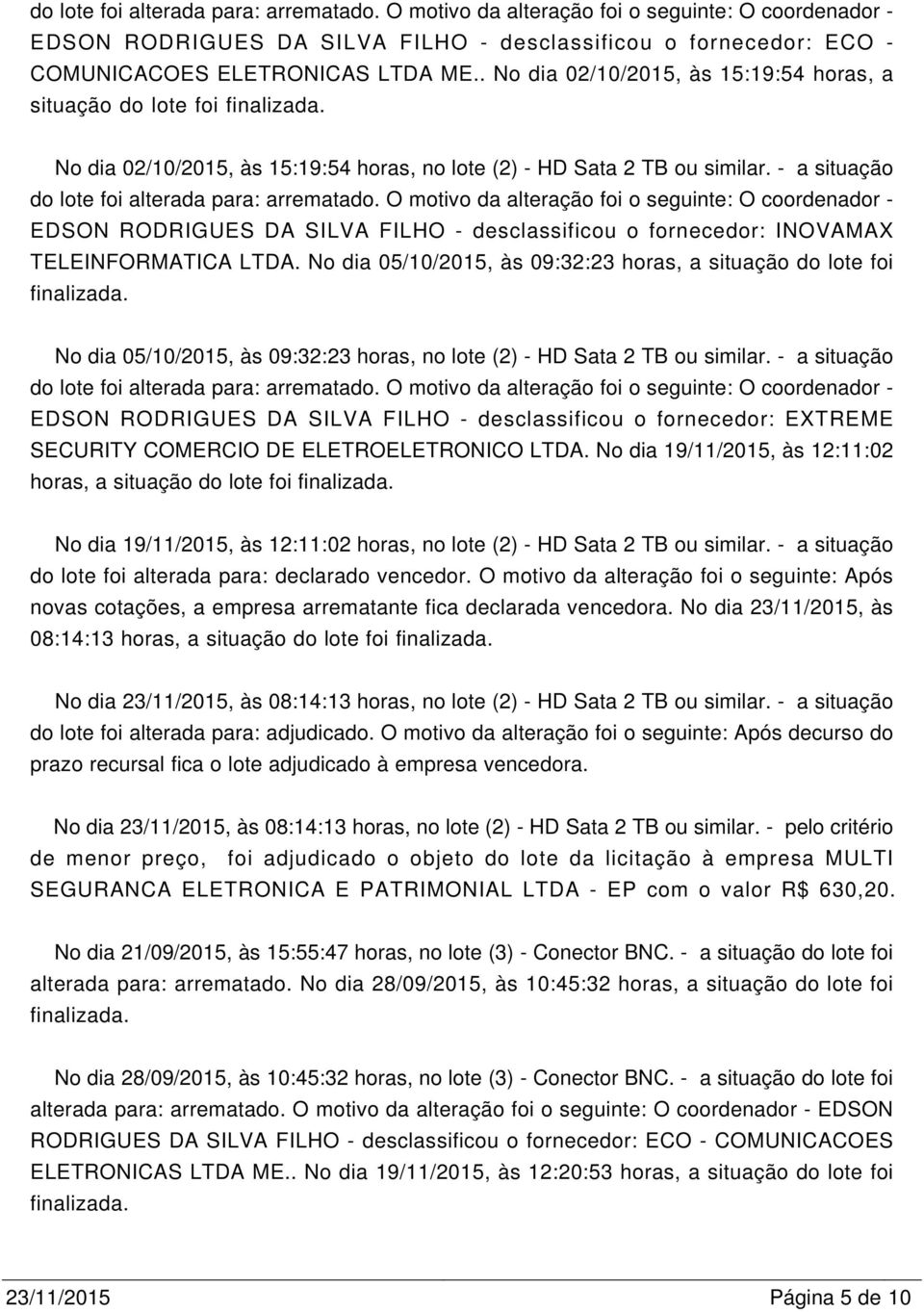 do lote foi alterada para: arrematado. O motivo da alteração foi o seguinte: O coordenador - EDSON RODRIGUES DA SILVA FILHO - desclassificou o fornecedor: ECO - COMUNICACOES ELETRONICAS LTDA ME.. No dia 02/10/2015, às 15:19:54 horas, a situação do lote foi finalizada.

No dia 02/10/2015, às 15:19:54 horas, no lote (2) - HD Sata 2 TB ou similar. - a situação do lote foi alterada para: arrematado. O motivo da alteração foi o seguinte: O coordenador - EDSON RODRIGUES DA SILVA FILHO - desclassificou o fornecedor: INOVAMAX TELEINFORMATICA LTDA. No dia 05/10/2015, às 09:32:23 horas, a situação do lote foi finalizada.

No dia 05/10/2015, às 09:32:23 horas, no lote (2) - HD Sata 2 TB ou similar. - a situação do lote foi alterada para: arrematado. O motivo da alteração foi o seguinte: O coordenador - EDSON RODRIGUES DA SILVA FILHO - desclassificou o fornecedor: EXTREME SECURITY COMERCIO DE ELETROELETRONICO LTDA. No dia 19/11/2015, às 12:11:02 horas, a situação do lote foi finalizada.

No dia 19/11/2015, às 12:11:02 horas, no lote (2) - HD Sata 2 TB ou similar. - a situação do lote foi alterada para: declarado vencedor. O motivo da alteração foi o seguinte: Após novas cotações, a empresa arrematante fica declarada vencedora. No dia 23/11/2015, às 08:14:13 horas, a situação do lote foi finalizada.

No dia 23/11/2015, às 08:14:13 horas, no lote (2) - HD Sata 2 TB ou similar. - a situação do lote foi alterada para: adjudicado. O motivo da alteração foi o seguinte: Após decurso do prazo recursal fica o lote adjudicado à empresa vencedora.

No dia 23/11/2015, às 08:14:13 horas, no lote (2) - HD Sata 2 TB ou similar. - pelo critério de menor preço, foi adjudicado o objeto do lote da licitação à empresa MULTI SEGURANCA ELETRONICA E PATRIMONIAL LTDA - EP com o valor R$ 630,20.

No dia 21/09/2015, às 15:55:47 horas, no lote (3) - Conector BNC. - a situação do lote foi alterada para: arrematado. No dia 28/09/2015, às 10:45:32 horas, a situação do lote foi finalizada.

No dia 28/09/2015, às 10:45:32 horas, no lote (3) - Conector BNC. - a situação do lote foi alterada para: arrematado. O motivo da alteração foi o seguinte: O coordenador - EDSON RODRIGUES DA SILVA FILHO - desclassificou o fornecedor: ECO - COMUNICACOES ELETRONICAS LTDA ME.. No dia 19/11/2015, às 12:20:53 horas, a situação do lote foi finalizada.

23/11/2015 Página 5 de 10